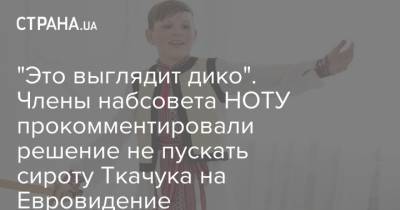 СТРАНА.ua

"Это выглядит дико". Члены набсовета НОТУ прокомментировали решение не пускать сироту Ткачука на Евровидение